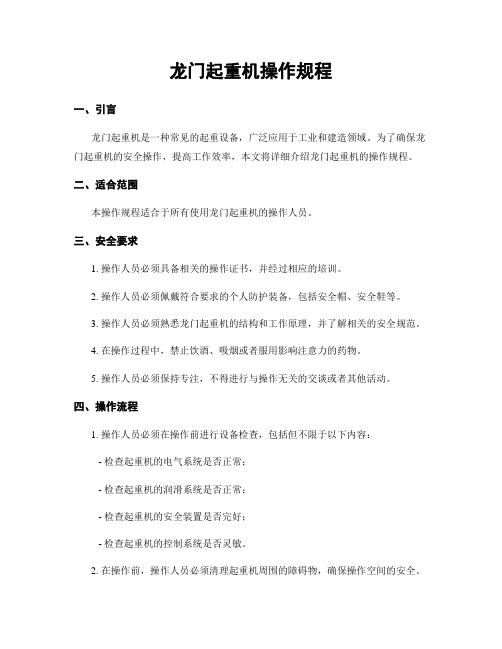 龙门起重机操作规程

一、引言

龙门起重机是一种常见的起重设备，广泛应用于工业和建造领域。为了确保龙门起重机的安全操作，提高工作效率，本文将详细介绍龙门起重机的操作规程。

二、适合范围

本操作规程适合于所有使用龙门起重机的操作人员。

三、安全要求

1. 操作人员必须具备相关的操作证书，并经过相应的培训。

2. 操作人员必须佩戴符合要求的个人防护装备，包括安全帽、安全鞋等。

3. 操作人员必须熟悉龙门起重机的结构和工作原理，并了解相关的安全规范。

4. 在操作过程中，禁止饮酒、吸烟或者服用影响注意力的药物。

5. 操作人员必须保持专注，不得进行与操作无关的交谈或者其他活动。

四、操作流程

1. 操作人员必须在操作前进行设备检查，包括但不限于以下内容：

- 检查起重机的电气系统是否正常；

- 检查起重机的润滑系统是否正常；

- 检查起重机的安全装置是否完好；

- 检查起重机的控制系统是否灵敏。

2. 在操作前，操作人员必须清理起重机周围的障碍物，确保操作空间的安全。